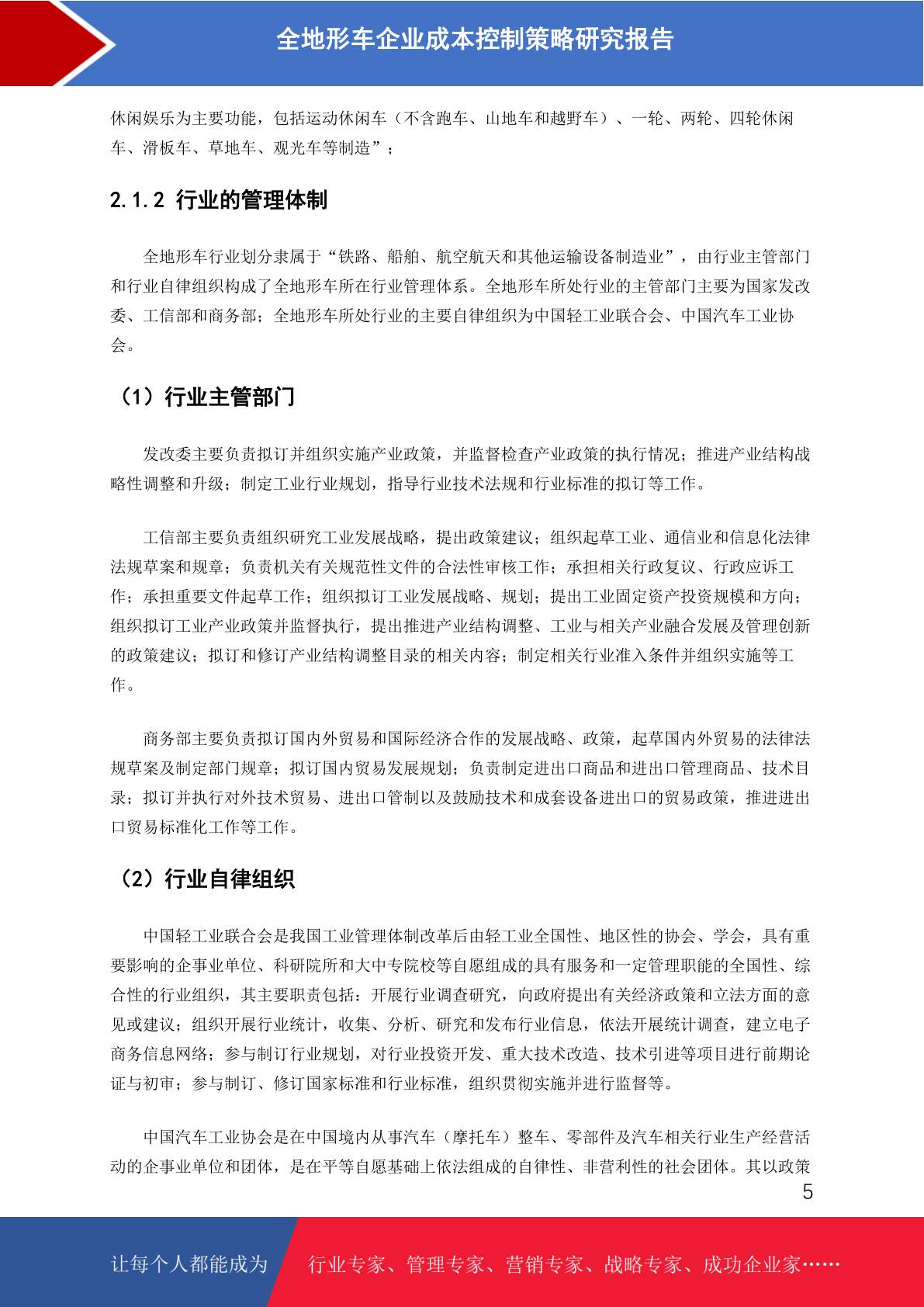 全地形车企业成本控制策略研究报告

休闲娱乐为主要功能，包括运动休闲车（不含跑车、山地车和越野车）、一轮、两轮、四轮休闲车、滑板车、草地车、观光车等制造”；

2.1.2 行业的管理体制

全地形车行业划分隶属于“铁路、船舶、航空航天和其他运输设备制造业”，由行业主管部门和行业自律组织构成了全地形车所在行业管理体系。全地形车所处行业的主管部门主要为国家发改委、工信部和商务部；全地形车所处行业的主要自律组织为中国轻工业联合会、中国汽车工业协会。

（1）行业主管部门

发改委主要负责拟订并组织实施产业政策，并监督检查产业政策的执行情况；推进产业结构战略性调整和升级；制定工业行业规划，指导行业技术法规和行业标准的拟订等工作。

工信部主要负责组织研究工业发展战略，提出政策建议；组织起草工业、通信业和信息化法律法规草案和规章；负责机关有关规范性文件的合法性审核工作；承担相关行政复议、行政应诉工作；承担重要文件起草工作；组织拟订工业发展战略、规划；提出工业固定资产投资规模和方向；组织拟订工业产业政策并监督执行，提出推进产业结构调整、工业与相关产业融合发展及管理创新的政策建议；拟订和修订产业结构调整目录的相关内容；制定相关行业准入条件并组织实施等工作。

商务部主要负责拟订国内外贸易和国际经济合作的发展战略、政策，起草国内外贸易的法律法规草案及制定部门规章；拟订国内贸易发展规划；负责制定进出口商品和进出口管理商品、技术目录；拟订并执行对外技术贸易、进出口管制以及鼓励技术和成套设备进出口的贸易政策，推进进出口贸易标准化工作等工作。

（2）行业自律组织

中国轻工业联合会是我国工业管理体制改革后由轻工业全国性、地区性的协会、学会，具有重要影响的企事业单位、科研院所和大中专院校等自愿组成的具有服务和一定管理职能的全国性、综合性的行业组织，其主要职责包括：开展行业调查研究，向政府提出有关经济政策和立法方面的意见或建议；组织开展行业统计，收集、分析、研究和发布行业信息，依法开展统计调查，建立电子商务信息网络；参与制订行业规划，对行业投资开发、重大技术改造、技术引进等项目进行前期论证与初审；参与制订、修订国家标准和行业标准，组织贯彻实施并进行监督等。

中国汽车工业协会是在中国境内从事汽车（摩托车）整车、零部件及汽车相关行业生产经营活动的企事业单位和团体，是在平等自愿基础上依法组成的自律性、非营利性的社会团体。其以政策

5

让每个人都能成为 行业专家、管理专家、营销专家、战略专家、成功企业家……